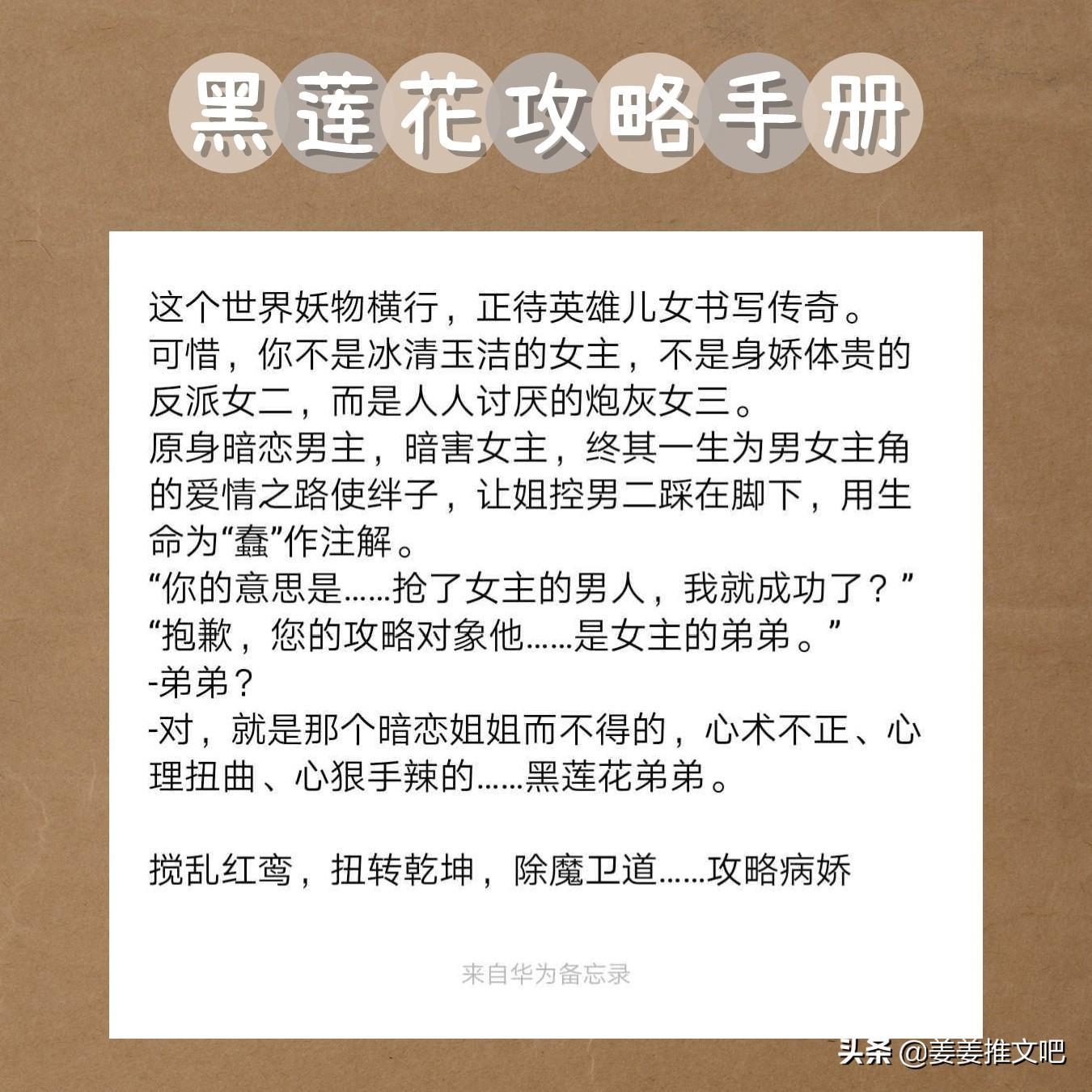 黑莲花攻略手册

这个世界妖物横行，正待英雄儿女书写传奇。
可惜，你不是冰清玉洁的女主，不是身娇体贵的反派女二，而是人人讨厌的炮灰女三。
原身暗恋男主，暗害女主，终其一生为男女主角的爱情之路使绊子，让姐控男二踩在脚下，用生命为“蠢”作注解。
“你的意思是……抢了女主的男人，我就成功了？”
“抱歉，您的攻略对象他……是女主的弟弟。”
-弟弟？
-对，就是那个暗恋姐姐而不得的，心术不正、心理扭曲、心狠手辣的……黑莲花弟弟。

搅乱红鸾，扭转乾坤，除魔卫道……攻略病娇

来自华为备忘录

头条 @姜姜推文吧